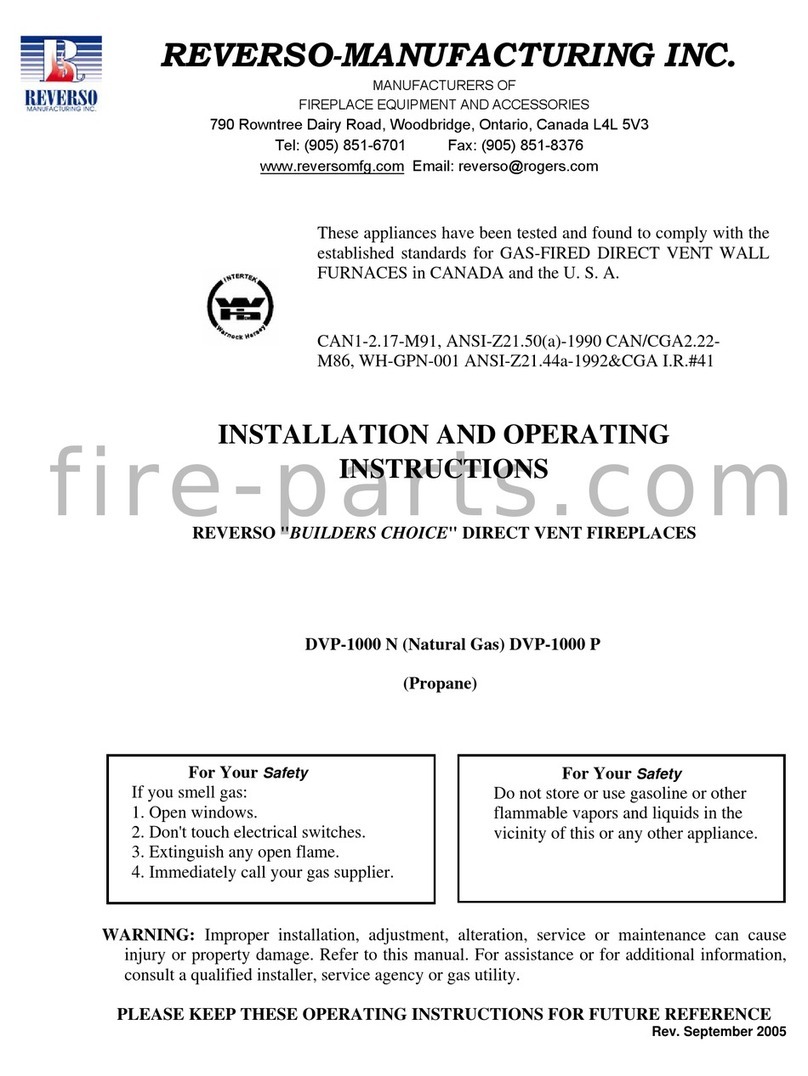 REVERSO MANUFACTURING INC.

REVERSO-MANUFACTURING INC.

MANUFACTURERS OF
FIREPLACE EQUIPMENT AND ACCESSORIES
790 Rowntree Dairy Road, Woodbridge, Ontario, Canada L4L 5V3
Tel: (905) 851-6701 Fax: (905) 851-8376
www.reversomfg.com Email: reverso@rogers.com

INTERTEK Warnock Hersey

These appliances have been tested and found to comply with the established standards for GAS-FIRED DIRECT VENT WALL FURNACES in CANADA and the U. S. A.

CAN1-2.17-M91, ANSI-Z21.50(a)-1990 CAN/CGA2.22-M86, WH-GPN-001 ANSI-Z21.44a-1992&CGA I.R.#41

INSTALLATION AND OPERATING INSTRUCTIONS

fire-parts.com

REVERSO "BUILDERS CHOICE" DIRECT VENT FIREPLACES

DVP-1000 N (Natural Gas) DVP-1000 P

(Propane)

For Your Safety
If you smell gas:
1. Open windows.
2. Don't touch electrical switches.
3. Extinguish any open flame.
4. Immediately call your gas supplier.

For Your Safety
Do not store or use gasoline or other flammable vapors and liquids in the vicinity of this or any other appliance.

WARNING: Improper installation, adjustment, alteration, service or maintenance can cause injury or property damage. Refer to this manual. For assistance or for additional information, consult a qualified installer, service agency or gas utility.

PLEASE KEEP THESE OPERATING INSTRUCTIONS FOR FUTURE REFERENCE
Rev. September 2005